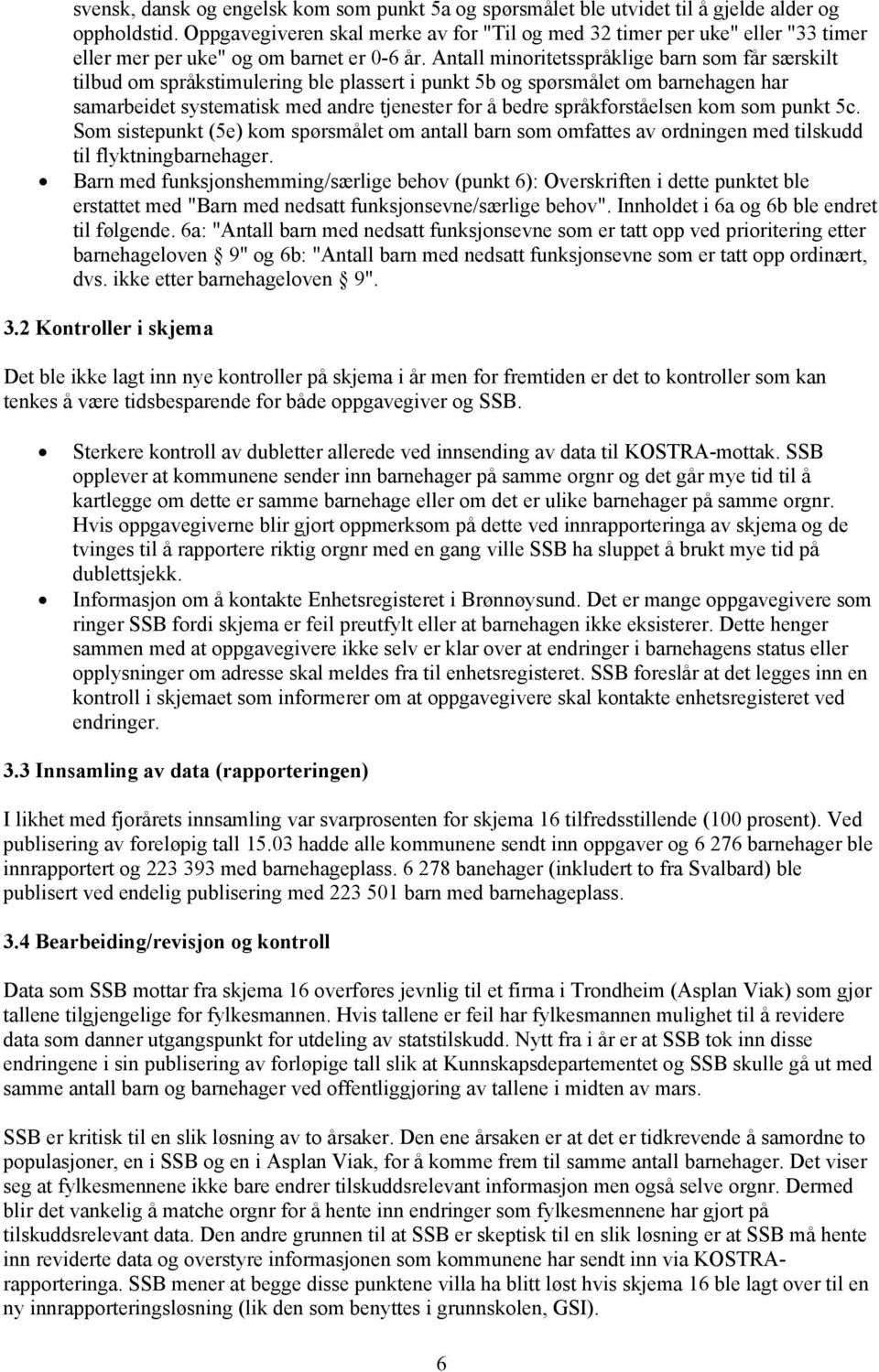 svensk, dansk og engelsk kom som punkt 5a og spørsmålet ble utvidet til å gjelde alder og oppholdstid. Oppgavegiveren skal merke av for "Til og med 32 timer per uke" eller "33 timer eller mer per uke" og om barnet er 0-6 år. Antall minoritetsspråklige barn som får særskilt tilbud om språkstimulering ble plassert i punkt 5b og spørsmålet om barnehagen har samarbeidet systematisk med andre tjenester for å bedre språkforståelsen kom som punkt 5c. Som sistepunkt (5e) kom spørsmålet om antall barn som omfattes av ordningen med tilskudd til flyktningbarnehager.

• Barn med funksjonshemming/særlige behov (punkt 6): Overskriften i dette punktet ble erstattet med "Barn med nedsatt funksjonsevne/særlige behov". Innholdet i 6a og 6b ble endret til følgende. 6a: "Antall barn med nedsatt funksjonsevne som er tatt opp ved prioritering etter barnehageloven § 9" og 6b: "Antall barn med nedsatt funksjonsevne som er tatt opp ordinært, dvs. ikke etter barnehageloven § 9".

3.2 Kontroller i skjema

Det ble ikke lagt inn nye kontroller på skjema i år men for fremtiden er det to kontroller som kan tenkes å være tidsbesparende for både oppgavegiver og SSB.

• Sterkere kontroll av dubletter allerede ved innsending av data til KOSTRA-mottak. SSB opplever at kommunene sender inn barnehager på samme orgnr og det går mye tid til å kartlegge om dette er samme barnehage eller om det er ulike barnehager på samme orgnr. Hvis oppgavegiverne blir gjort oppmerksom på dette ved innrapporteringa av skjema og de tvinges til å rapportere riktig orgnr med en gang ville SSB ha sluppet å brukt mye tid på dublettsjekk.
• Informasjon om å kontakte Enhetsregisteret i Brønnøysund. Det er mange oppgavegivere som ringer SSB fordi skjema er feil preutfylt eller at barnehagen ikke eksisterer. Dette henger sammen med at oppgavegivere ikke selv er klar over at endringer i barnehagens status eller opplysninger om adresse skal meldes fra til enhetsregisteret. SSB foreslår at det legges inn en kontroll i skjemaet som informerer om at oppgavegivere skal kontakte enhetsregisteret ved endringer.

3.3 Innsamling av data (rapporteringen)

I likhet med fjorårets innsamling var svarprosenten for skjema 16 tilfredsstillende (100 prosent). Ved publisering av foreløpig tall 15.03 hadde alle kommunene sendt inn oppgaver og 6 276 barnehager ble innrapportert og 223 393 med barnehageplass. 6 278 banehager (inkludert to fra Svalbard) ble publisert ved endelig publisering med 223 501 barn med barnehageplass.

3.4 Bearbeiding/revisjon og kontroll

Data som SSB mottar fra skjema 16 overføres jevnlig til et firma i Trondheim (Asplan Viak) som gjør tallene tilgjengelige for fylkesmannen. Hvis tallene er feil har fylkesmannen mulighet til å revidere data som danner utgangspunkt for utdeling av statstilskudd. Nytt fra i år er at SSB tok inn disse endringene i sin publisering av forløpige tall slik at Kunnskapsdepartementet og SSB skulle gå ut med samme antall barn og barnehager ved offentliggjøring av tallene i midten av mars.

SSB er kritisk til en slik løsning av to årsaker. Den ene årsaken er at det er tidkrevende å samordne to populasjoner, en i SSB og en i Asplan Viak, for å komme frem til samme antall barnehager. Det viser seg at fylkesmennene ikke bare endrer tilskuddsrelevant informasjon men også selve orgnr. Dermed blir det vankelig å matche orgnr for å hente inn endringer som fylkesmennene har gjort på tilskuddsrelevant data. Den andre grunnen til at SSB er skeptisk til en slik løsning er at SSB må hente inn reviderte data og overstyre informasjonen som kommunene har sendt inn via KOSTRA-rapporteringa. SSB mener at begge disse punktene villa ha blitt løst hvis skjema 16 ble lagt over til en ny innrapporteringsløsning (lik den som benyttes i grunnskolen, GSI).

6